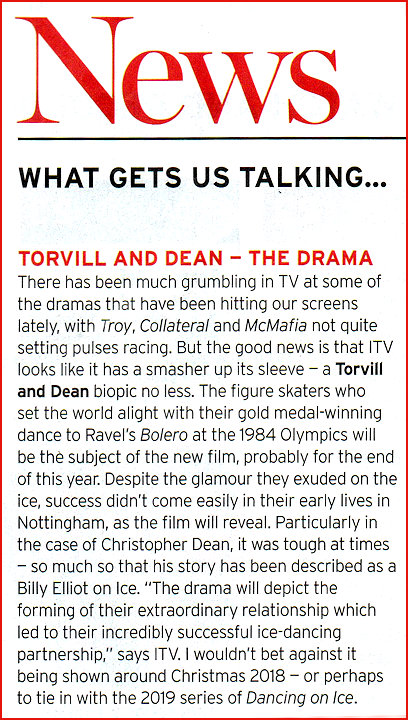 News

WHAT GETS US TALKING...

TORVILL AND DEAN – THE DRAMA
There has been much grumbling in TV at some of the dramas that have been hitting our screens lately, with Troy, Collateral and McMafia not quite setting pulses racing. But the good news is that ITV looks like it has a smasher up its sleeve – a Torvill and Dean biopic no less. The figure skaters who set the world alight with their gold medal-winning dance to Ravel's Bolero at the 1984 Olympics will be the subject of the new film, probably for the end of this year. Despite the glamour they exuded on the ice, success didn't come easily in their early lives in Nottingham, as the film will reveal. Particularly in the case of Christopher Dean, it was tough at times – so much so that his story has been described as a Billy Elliot on Ice. "The drama will depict the forming of their extraordinary relationship which led to their incredibly successful ice-dancing partnership," says ITV. I wouldn't bet against it being shown around Christmas 2018 – or perhaps to tie in with the 2019 series of Dancing on Ice.